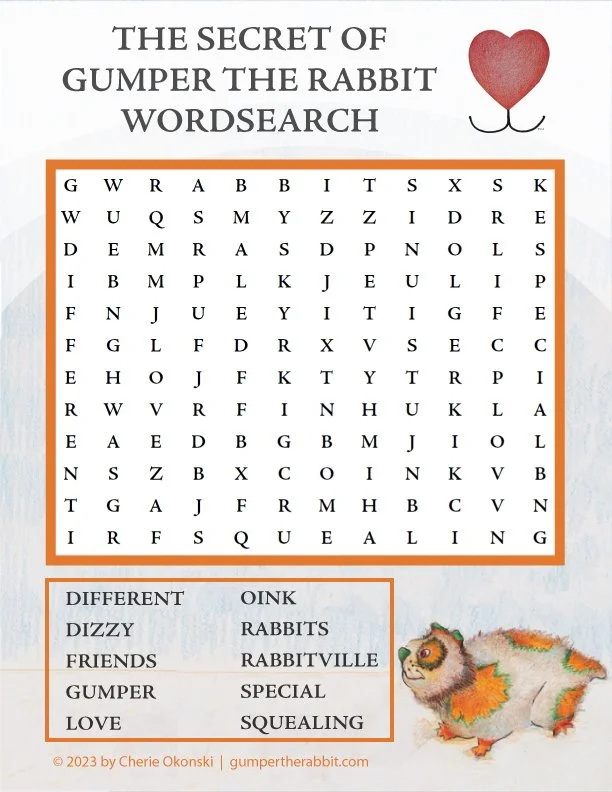 THE SECRET OF GUMPER THE RABBIT WORDSEARCH

G W R A B B I T S X S K
W U Q S M Y Z Z I D R E
D E M R A S D P N O L S
I B M P L K J E U L I P
F N J U E Y I T I G F E
F G L F D R X V S E C C
E H O J F K T Y T R P I
R W V R F I N H U K L A
E A E D B G B M J I O L
N S Z B X C O I N K V B
T G A J F R M H B C V N
I R F S Q U E A L I N G

DIFFERENT
DIZZY
FRIENDS
GUMPER
LOVE

OINK
RABBITS
RABBITVILLE
SPECIAL
SQUEALING

© 2023 by Cherie Okonski | gumpertherabbit.com